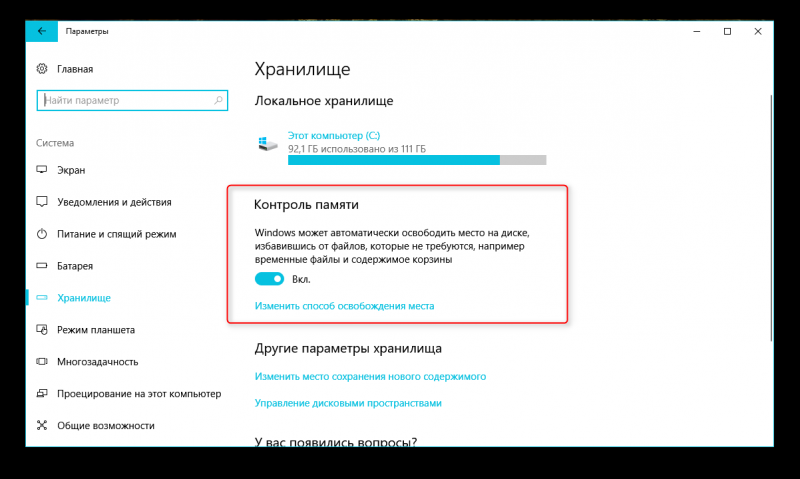 Параметры

Главная

Найти параметр

Система

Экран

Уведомления и действия

Питание и спящий режим

Батарея

Хранилище

Режим планшета

Многозадачность

Проецирование на этот компьютер

Общие возможности

Хранилище

Локальное хранилище

Этот компьютер (C:)
92,1 ГБ использовано из 111 ГБ

Контроль памяти

Windows может автоматически освободить место на диске, избавившись от файлов, которые не требуются, например временные файлы и содержимое корзины

Вкл.

Изменить способ освобождения места

Другие параметры хранилища

Изменить место сохранения нового содержимого

Управление дисковыми пространствами

У вас появились вопросы?